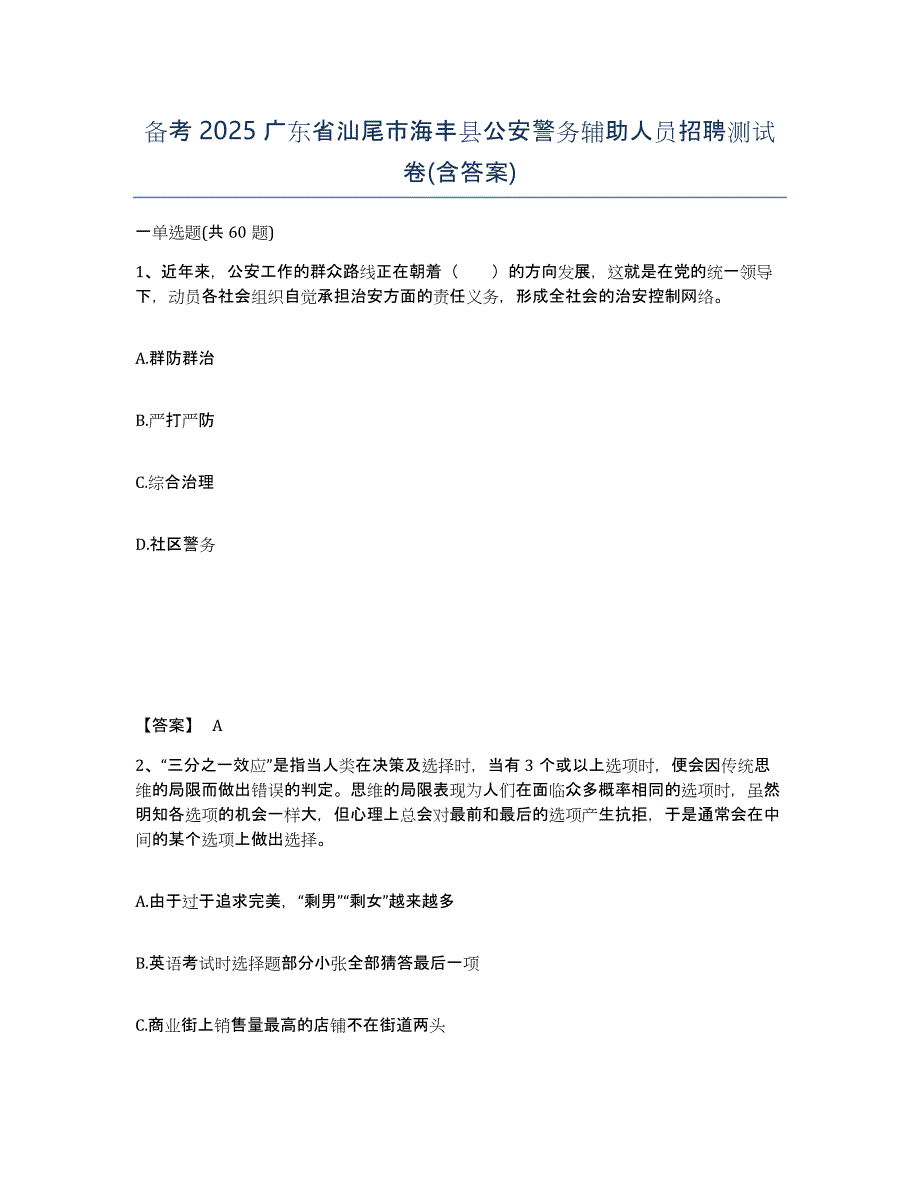 备考 2025 广东省汕尾市海丰县公安警务辅助人员招聘测试卷(含答案)

一单选题(共 60 题)

1、近年来，公安工作的群众路线正在朝着（　　）的方向发展，这就是在党的统一领导下，动员各社会组织自觉承担治安方面的责任义务，形成全社会的治安控制网络。

A.群防群治

B.严打严防

C.综合治理

D.社区警务

【答案】 A

2、“三分之一效应”是指当人类在决策及选择时，当有 3 个或以上选项时，便会因传统思维的局限而做出错误的判定。思维的局限表现为人们在面临众多概率相同的选项时，虽然明知各选项的机会一样大，但心理上总会对最前和最后的选项产生抗拒，于是通常会在中间的某个选项上做出选择。

A.由于过于追求完美，“剩男”“剩女”越来越多

B.英语考试时选择题部分小张全部猜答最后一项

C.商业街上销售量最高的店铺不在街道两头